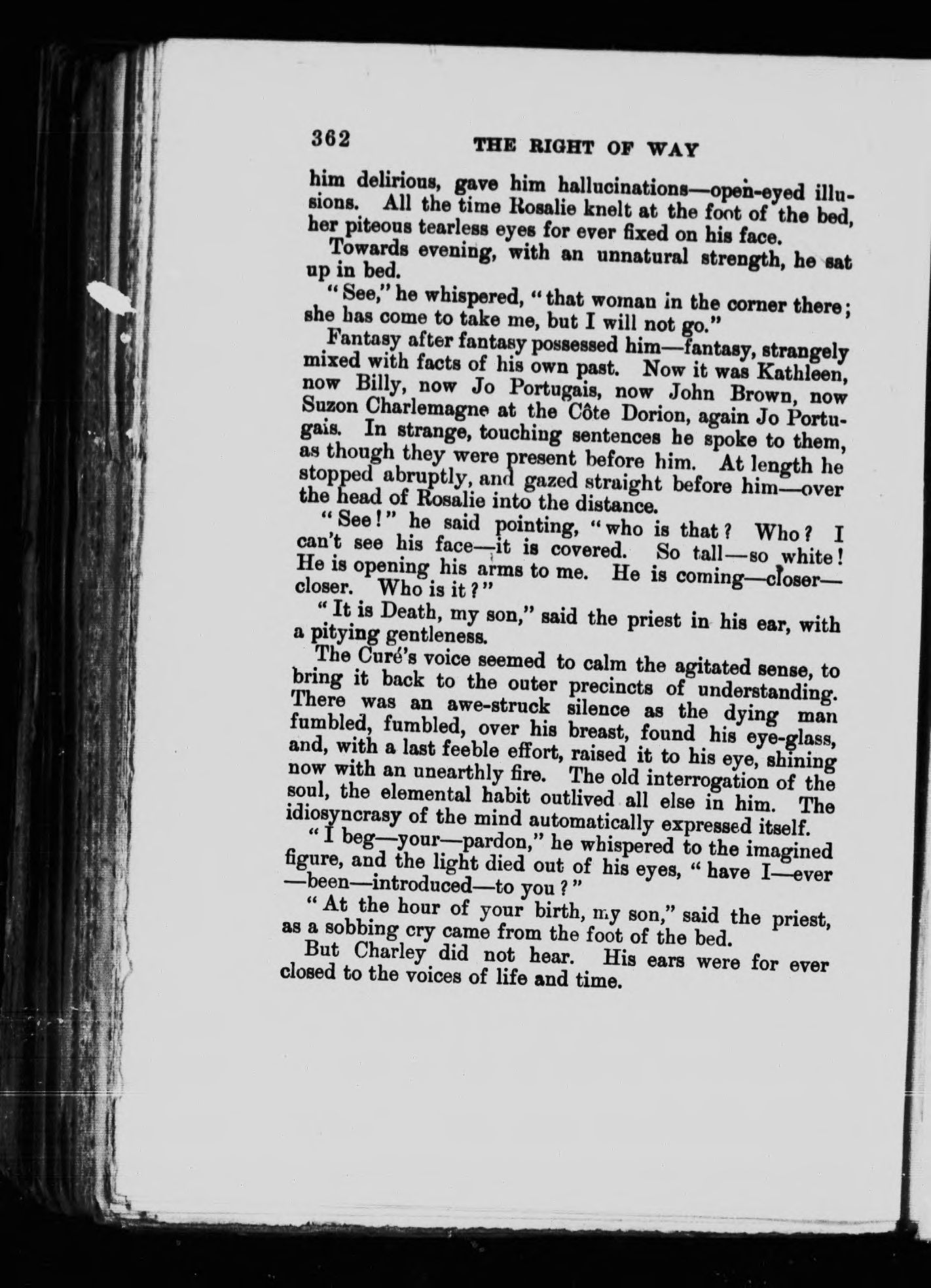 362 THE RIGHT OF WAY

him delirious, gave him hallucinations—open-eyed illusions. All the time Rosalie knelt at the foot of the bed, her piteous tearless eyes for ever fixed on his face.

Towards evening, with an unnatural strength, he sat up in bed.

"See," he whispered, "that woman in the corner there; she has come to take me, but I will not go."

Fantasy after fantasy possessed him—fantasy, strangely mixed with facts of his own past. Now it was Kathleen, now Billy, now Jo Portugais, now John Brown, now Suzon Charlemagne at the Côte Dorion, again Jo Portugais. In strange, touching sentences he spoke to them, as though they were present before him. At length he stopped abruptly, and gazed straight before him—over the head of Rosalie into the distance.

"See!" he said pointing, "who is that? Who? I can't see his face—it is covered. So tall—so white! He is opening his arms to me. He is coming—closer—closer. Who is it?"

"It is Death, my son," said the priest in his ear, with a pitying gentleness.

The Curé's voice seemed to calm the agitated sense, to bring it back to the outer precincts of understanding. There was an awe-struck silence as the dying man fumbled, fumbled, over his breast, found his eye-glass, and, with a last feeble effort, raised it to his eye, shining now with an unearthly fire. The old interrogation of the soul, the elemental habit outlived all else in him. The idiosyncrasy of the mind automatically expressed itself.

"I beg—your—pardon," he whispered to the imagined figure, and the light died out of his eyes, "have I—ever—been—introduced—to you?"

"At the hour of your birth, my son," said the priest, as a sobbing cry came from the foot of the bed.

But Charley did not hear. His ears were for ever closed to the voices of life and time.